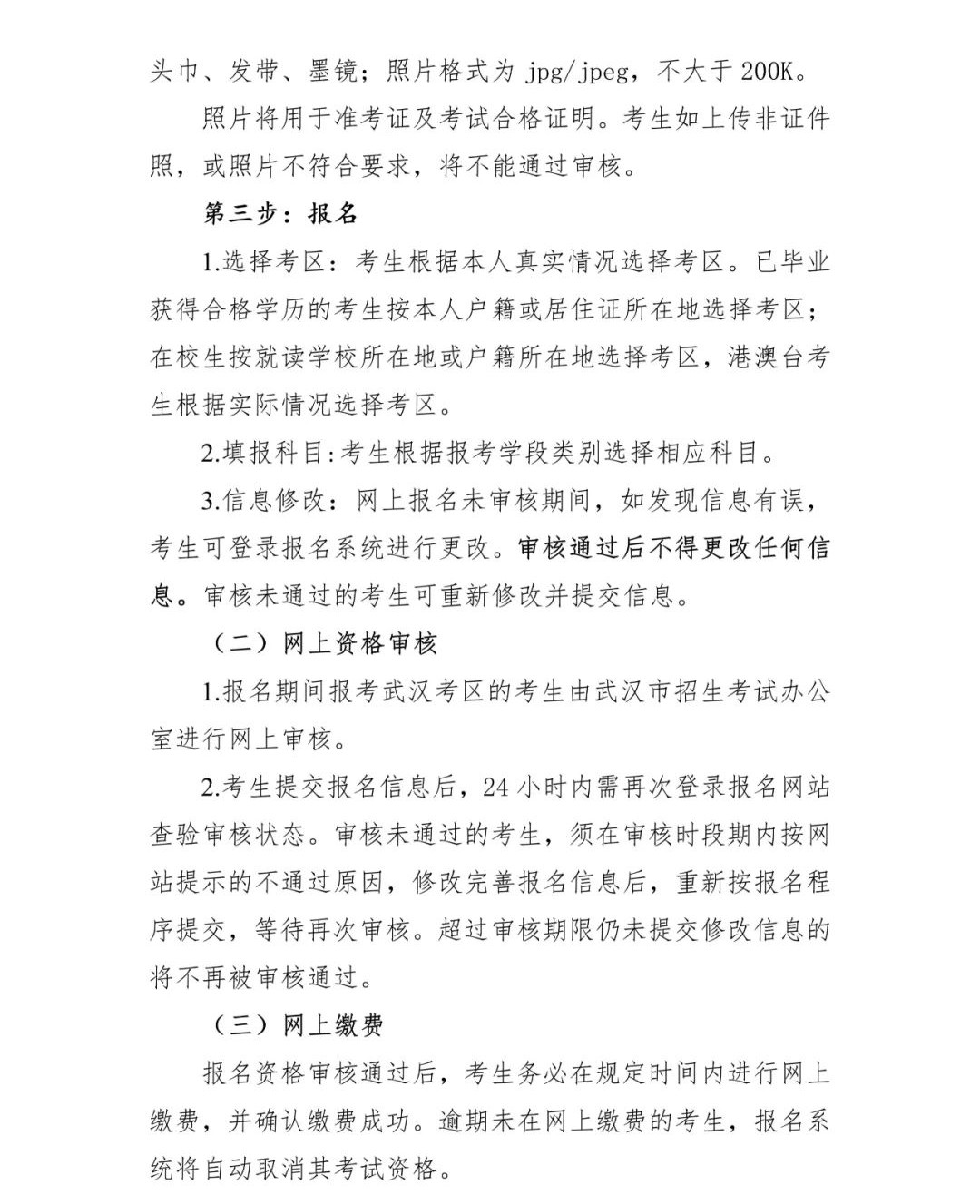 头巾、发带、墨镜；照片格式为 jpg/jpeg，不大于 200K。

照片将用于准考证及考试合格证明。考生如上传非证件照，或照片不符合要求，将不能通过审核。

第三步：报名

1.选择考区：考生根据本人真实情况选择考区。已毕业获得合格学历的考生按本人户籍或居住证所在地选择考区；在校生按就读学校所在地或户籍所在地选择考区，港澳台考生根据实际情况选择考区。

2.填报科目:考生根据报考学段类别选择相应科目。

3.信息修改：网上报名未审核期间，如发现信息有误，考生可登录报名系统进行更改。审核通过后不得更改任何信息。审核未通过的考生可重新修改并提交信息。

（二）网上资格审核

1.报名期间报考武汉考区的考生由武汉市招生考试办公室进行网上审核。

2.考生提交报名信息后，24 小时内需再次登录报名网站查验审核状态。审核未通过的考生，须在审核时段期内按网站提示的不通过原因，修改完善报名信息后，重新按报名程序提交，等待再次审核。超过审核期限仍未提交修改信息的将不再被审核通过。

（三）网上缴费

报名资格审核通过后，考生务必在规定时间内进行网上缴费，并确认缴费成功。逾期未在网上缴费的考生，报名系统将自动取消其考试资格。